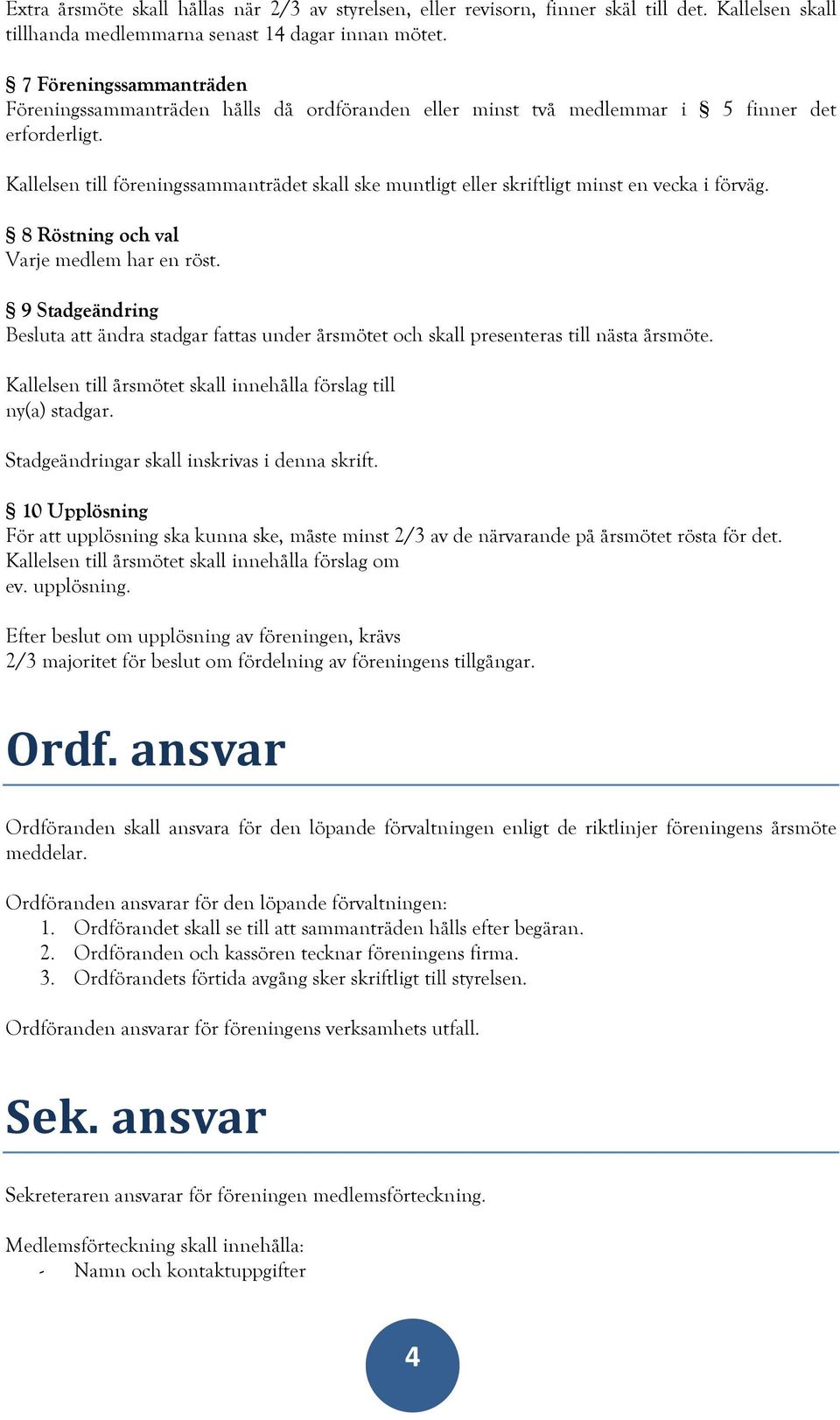 Extra årsmöte skall hållas när 2/3 av styrelsen, eller revisorn, finner skäl till det. Kallelsen skall tillhanda medlemmarna senast 14 dagar innan mötet.

§ 7 Föreningssammanträden
Föreningssammanträden hålls då ordföranden eller minst två medlemmar i § 5 finner det erforderligt.

Kallelsen till föreningssammanträdet skall ske muntligt eller skriftligt minst en vecka i förväg.

§ 8 Röstning och val
Varje medlem har en röst.

§ 9 Stadgeändring
Besluta att ändra stadgar fattas under årsmötet och skall presenteras till nästa årsmöte.

Kallelsen till årsmötet skall innehålla förslag till ny(a) stadgar.

Stadgeändringar skall inskrivas i denna skrift.

§ 10 Upplösning
För att upplösning ska kunna ske, måste minst 2/3 av de närvarande på årsmötet rösta för det. Kallelsen till årsmötet skall innehålla förslag om ev. upplösning.

Efter beslut om upplösning av föreningen, krävs 2/3 majoritet för beslut om fördelning av föreningens tillgångar.

Ordf. ansvar

Ordföranden skall ansvara för den löpande förvaltningen enligt de riktlinjer föreningens årsmöte meddelar.

Ordföranden ansvarar för den löpande förvaltningen:
1. Ordförandet skall se till att sammanträden hålls efter begäran.
2. Ordföranden och kassören tecknar föreningens firma.
3. Ordförandets förtida avgång sker skriftligt till styrelsen.

Ordföranden ansvarar för föreningens verksamhets utfall.

Sek. ansvar

Sekreteraren ansvarar för föreningen medlemsförteckning.

Medlemsförteckning skall innehålla:
- Namn och kontaktuppgifter

4